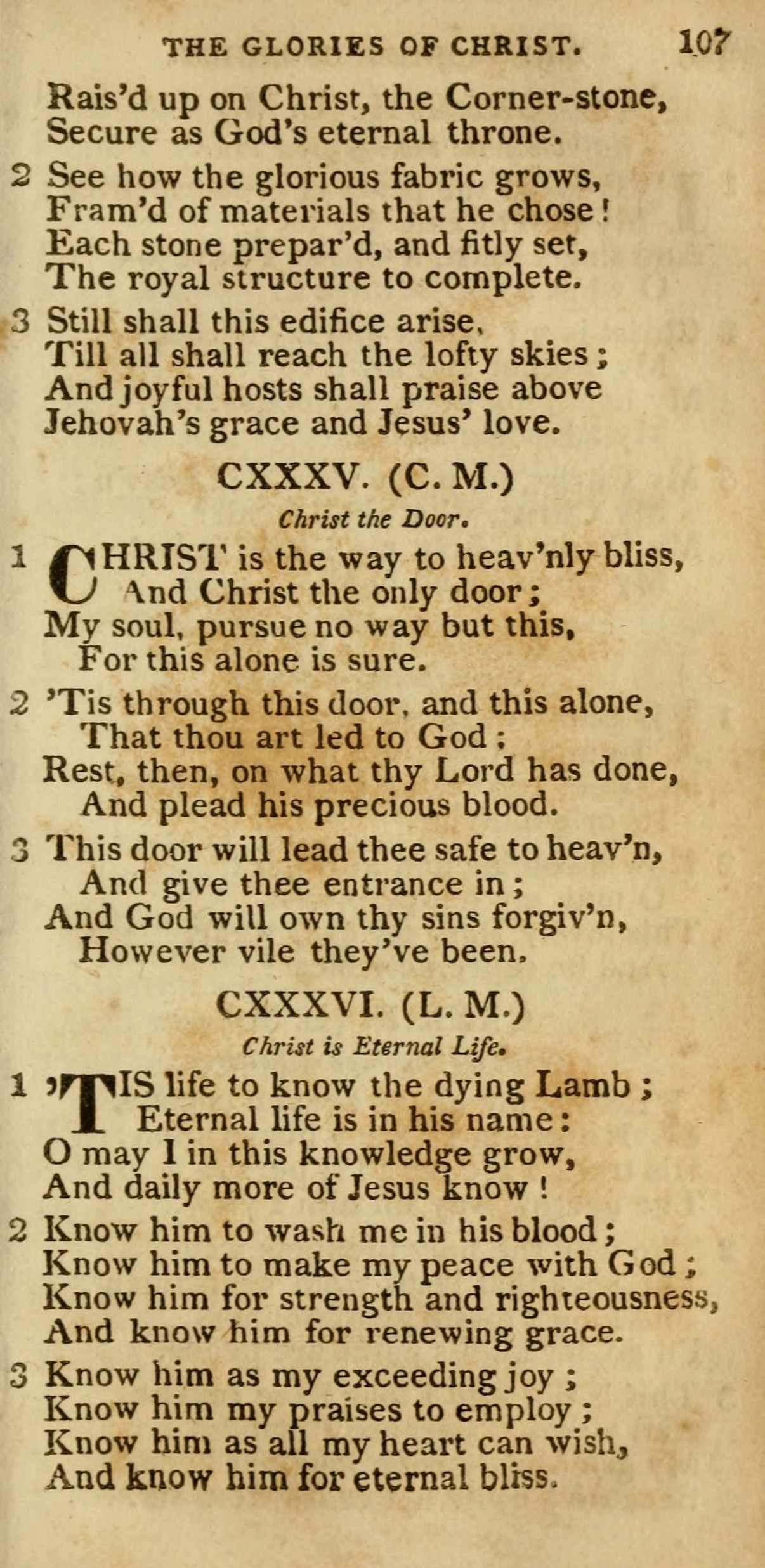 THE GLORIES OF CHRIST. 107

Rais'd up on Christ, the Corner-stone,
Secure as God's eternal throne.

2 See how the glorious fabric grows,
Fram'd of materials that he chose!
Each stone prepar'd, and fitly set,
The royal structure to complete.

3 Still shall this edifice arise,
Till all shall reach the lofty skies;
And joyful hosts shall praise above
Jehovah's grace and Jesus' love.

CXXXV. (C. M.)

Christ the Door.

1 CHRIST is the way to heav'nly bliss,
And Christ the only door;
My soul, pursue no way but this,
For this alone is sure.

2 'Tis through this door, and this alone,
That thou art led to God;
Rest, then, on what thy Lord has done,
And plead his precious blood.

3 This door will lead thee safe to heav'n,
And give thee entrance in;
And God will own thy sins forgiv'n,
However vile they've been.

CXXXVI. (L. M.)

Christ is Eternal Life.

1 'TIS life to know the dying Lamb;
Eternal life is in his name:
O may I in this knowledge grow,
And daily more of Jesus know!

2 Know him to wash me in his blood;
Know him to make my peace with God;
Know him for strength and righteousness,
And know him for renewing grace.

3 Know him as my exceeding joy;
Know him my praises to employ;
Know him as all my heart can wish,
And know him for eternal bliss.